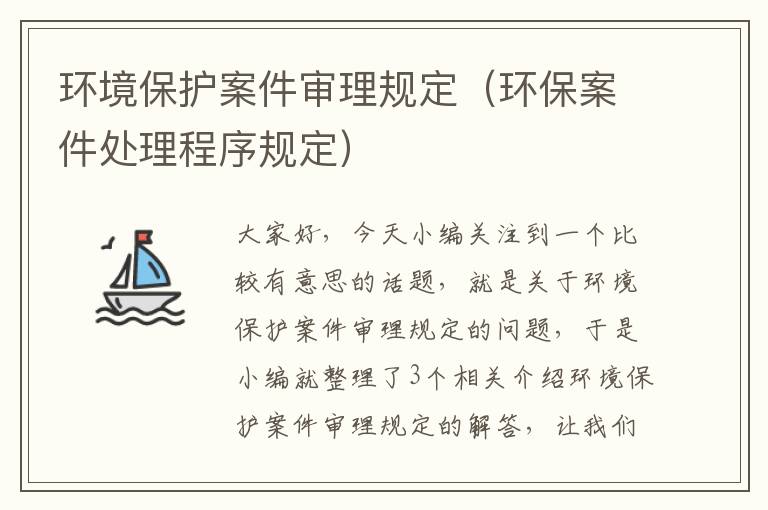 环境保护案件审理规定（环保案件处理程序规定）

大家好，今天小编关注到一个比较有意思的话题，就是关于环境保护案件审理规定的问题，于是小编就整理了3个相关介绍环境保护案件审理规定的解答，让我们